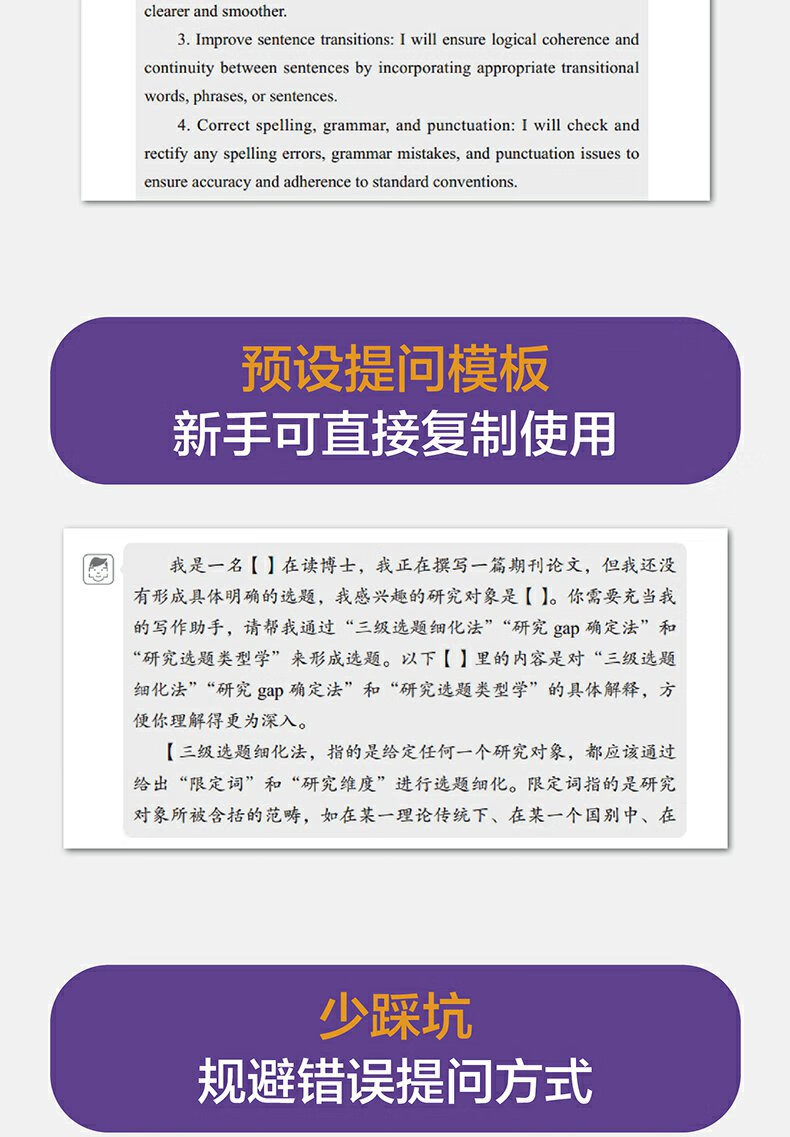 clearer and smoother.

3. Improve sentence transitions: I will ensure logical coherence and continuity between sentences by incorporating appropriate transitional words, phrases, or sentences.

4. Correct spelling, grammar, and punctuation: I will check and rectify any spelling errors, grammar mistakes, and punctuation issues to ensure accuracy and adherence to standard conventions.

预设提问模板
新手可直接复制使用

我是一名【 】在读博士，我正在撰写一篇期刊论文，但我还没有形成具体明确的选题，我感兴趣的研究对象是【 】。你需要充当我的写作助手，请帮我通过“三级选题细化法”“研究 gap 确定法”和“研究选题类型学”来形成选题。以下【 】里的内容是对“三级选题细化法”“研究 gap 确定法”和“研究选题类型学”的具体解释，方便你理解得更为深入。

【三级选题细化法，指的是给定任何一个研究对象，都应该通过给出“限定词”和“研究维度”进行选题细化。限定词指的是研究对象所被含括的范畴，如在某一理论传统下、在某一个国别中、在

少踩坑
规避错误提问方式